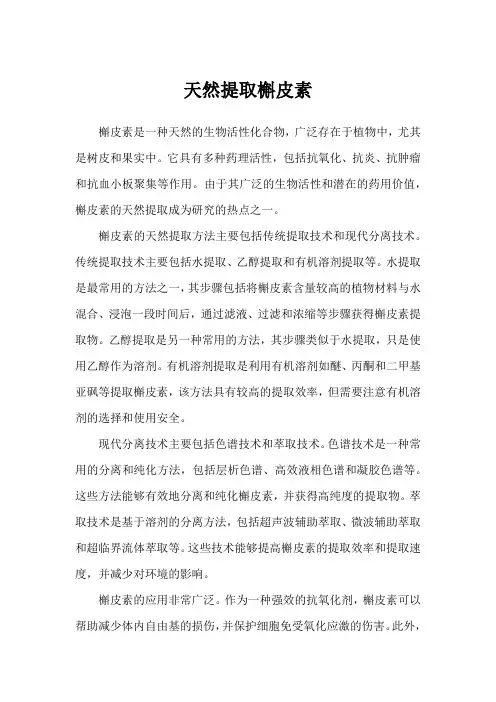 天然提取槲皮素

槲皮素是一种天然的生物活性化合物，广泛存在于植物中，尤其是树皮和果实中。它具有多种药理活性，包括抗氧化、抗炎、抗肿瘤和抗血小板聚集等作用。由于其广泛的生物活性和潜在的药用价值，槲皮素的天然提取成为研究的热点之一。

槲皮素的天然提取方法主要包括传统提取技术和现代分离技术。传统提取技术主要包括水提取、乙醇提取和有机溶剂提取等。水提取是最常用的方法之一，其步骤包括将槲皮素含量较高的植物材料与水混合、浸泡一段时间后，通过滤液、过滤和浓缩等步骤获得槲皮素提取物。乙醇提取是另一种常用的方法，其步骤类似于水提取，只是使用乙醇作为溶剂。有机溶剂提取是利用有机溶剂如醚、丙酮和二甲基亚砜等提取槲皮素，该方法具有较高的提取效率，但需要注意有机溶剂的选择和使用安全。

现代分离技术主要包括色谱技术和萃取技术。色谱技术是一种常用的分离和纯化方法，包括层析色谱、高效液相色谱和凝胶色谱等。这些方法能够有效地分离和纯化槲皮素，并获得高纯度的提取物。萃取技术是基于溶剂的分离方法，包括超声波辅助萃取、微波辅助萃取和超临界流体萃取等。这些技术能够提高槲皮素的提取效率和提取速度，并减少对环境的影响。

槲皮素的应用非常广泛。作为一种强效的抗氧化剂，槲皮素可以帮助减少体内自由基的损伤，并保护细胞免受氧化应激的伤害。此外，